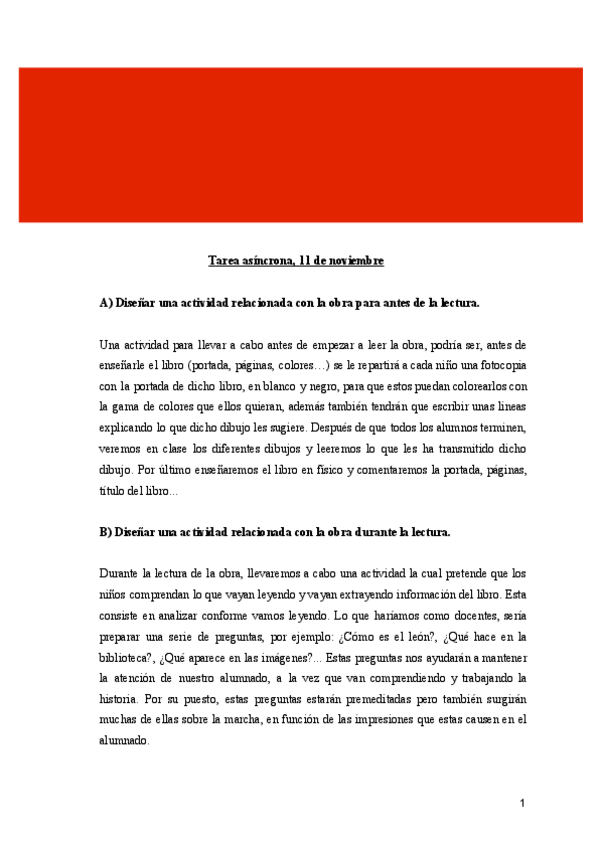 Tarea asíncrona, 11 de noviembre

A) Diseñar una actividad relacionada con la obra para antes de la lectura.

Una actividad para llevar a cabo antes de empezar a leer la obra, podría ser, antes de enseñarle el libro (portada, páginas, colores…) se le repartirá a cada niño una fotocopia con la portada de dicho libro, en blanco y negro, para que estos puedan colorearlos con la gama de colores que ellos quieran, además también tendrán que escribir unas líneas explicando lo que dicho dibujo les sugiere. Después de que todos los alumnos terminen, veremos en clase los diferentes dibujos y leeremos lo que les ha transmitido dicho dibujo. Por último enseñaremos el libro en físico y comentaremos la portada, páginas, título del libro...

B) Diseñar una actividad relacionada con la obra durante la lectura.

Durante la lectura de la obra, llevaremos a cabo una actividad la cual pretende que los niños comprendan lo que vayan leyendo y vayan extrayendo información del libro. Esta consiste en analizar conforme vamos leyendo. Lo que haríamos como docentes, sería preparar una serie de preguntas, por ejemplo: ¿Cómo es el león?, ¿Qué hace en la biblioteca?, ¿Qué aparece en las imágenes?... Estas preguntas nos ayudarán a mantener la atención de nuestro alumnado, a la vez que van comprendiendo y trabajando la historia. Por su puesto, estas preguntas estarán premeditadas pero también surgirán muchas de ellas sobre la marcha, en función de las impresiones que estas causen en el alumnado.

1